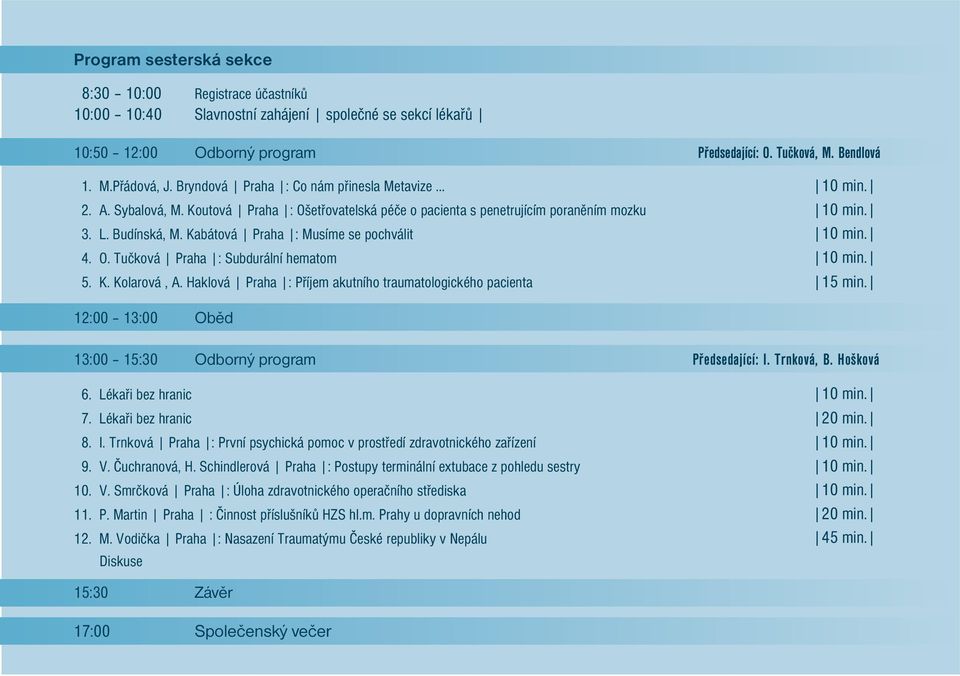 Program sesterská sekce

8:30 – 10:00 Registrace účastníků
10:00 – 10:40 Slavnostní zahájení | společné se sekcí lékařů |

10:50 – 12:00 Odborný program Předsedající: O. Tučková, M. Bendlová

1. M.Přádová, J. Bryndová | Praha |: Co nám přinesla Metavize ... | 10 min. |
2. A. Sybalová, M. Koutová | Praha |: Ošetřovatelská péče o pacienta s penetrujícím poraněním mozku | 10 min. |
3. L. Budínská, M. Kabátová | Praha |: Musíme se pochválit | 10 min. |
4. O. Tučková | Praha |: Subdurální hematom | 10 min. |
5. K. Kolarová , A. Haklová | Praha |: Příjem akutního traumatologického pacienta | 15 min. |

12:00 – 13:00 Oběd

13:00 – 15:30 Odborný program Předsedající: I. Trnková, B. Hošková

6. Lékaři bez hranic | 10 min. |
7. Lékaři bez hranic | 20 min. |
8. I. Trnková | Praha |: První psychická pomoc v prostředí zdravotnického zařízení | 10 min. |
9. V. Čuchranová, H. Schindlerová | Praha |: Postupy terminální extubace z pohledu sestry | 10 min. |
10. V. Smrčková | Praha |: Úloha zdravotnického operačního střediska | 10 min. |
11. P. Martin | Praha | : Činnost příslušníků HZS hl.m. Prahy u dopravních nehod | 20 min. |
12. M. Vodička | Praha |: Nasazení Traumatýmu České republiky v Nepálu | 45 min. |
Diskuse

15:30 Závěr

17:00 Společenský večer